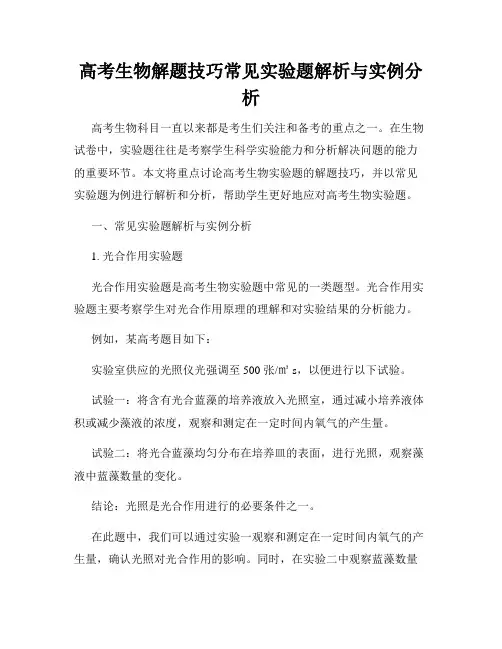 高考生物解题技巧常见实验题解析与实例分析

高考生物科目一直以来都是考生们关注和备考的重点之一。在生物试卷中，实验题往往是考察学生科学实验能力和分析解决问题的能力的重要环节。本文将重点讨论高考生物实验题的解题技巧，并以常见实验题为例进行解析和分析，帮助学生更好地应对高考生物实验题。

一、常见实验题解析与实例分析

1. 光合作用实验题

光合作用实验题是高考生物实验题中常见的一类题型。光合作用实验题主要考察学生对光合作用原理的理解和对实验结果的分析能力。

例如，某高考题目如下：

实验室供应的光照仪光强调至 500 张/㎡ s，以便进行以下试验。

试验一：将含有光合蓝藻的培养液放入光照室，通过减小培养液体积或减少藻液的浓度，观察和测定在一定时间内氧气的产生量。

试验二：将光合蓝藻均匀分布在培养皿的表面，进行光照，观察藻液中蓝藻数量的变化。

结论：光照是光合作用进行的必要条件之一。

在此题中，我们可以通过实验一观察和测定在一定时间内氧气的产生量，确认光照对光合作用的影响。同时，在实验二中观察蓝藻数量